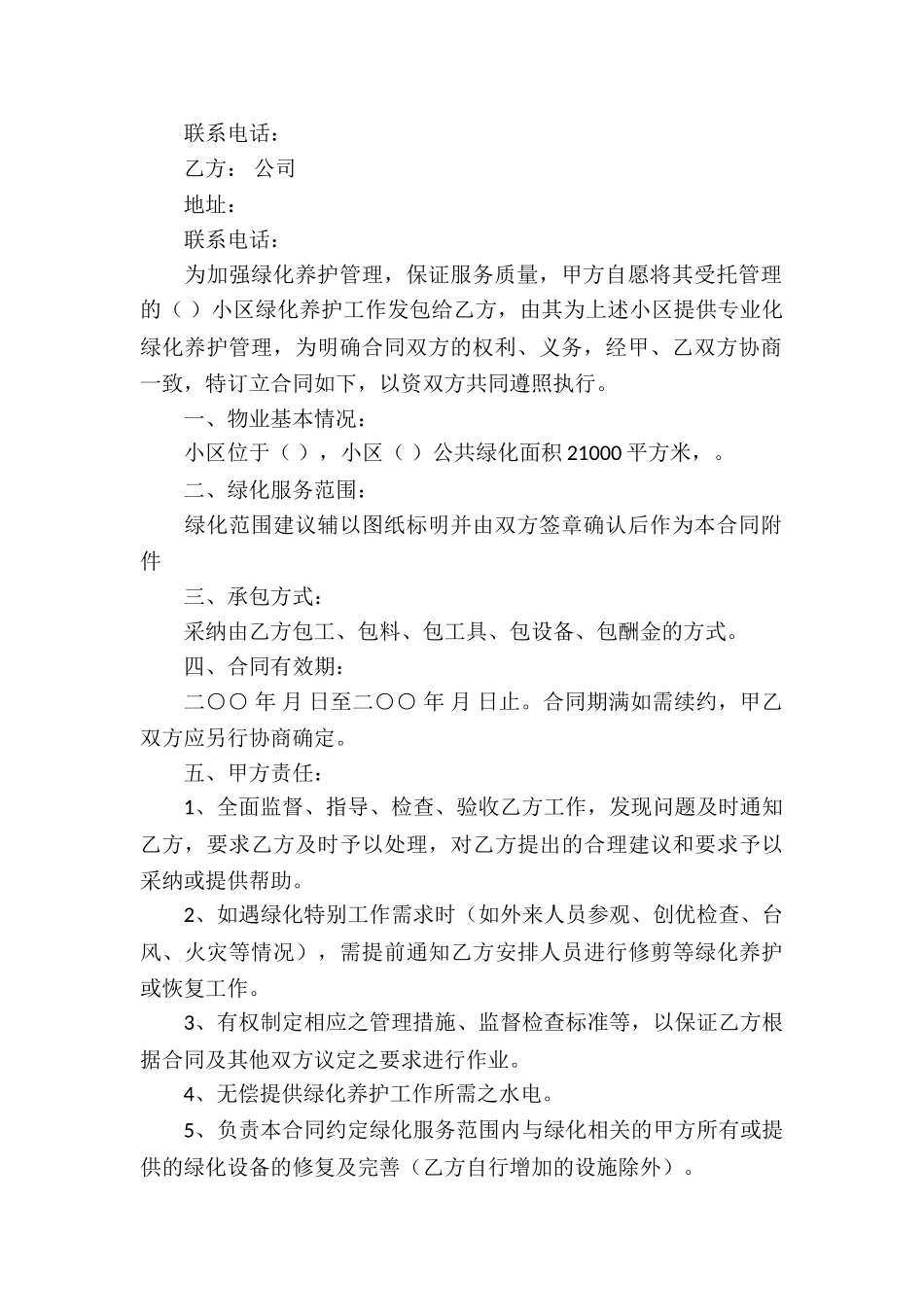 联系电话：

乙方： 公司

地址：

联系电话：

为加强绿化养护管理，保证服务质量，甲方自愿将其受托管理的（ ）小区绿化养护工作发包给乙方，由其为上述小区提供专业化绿化养护管理，为明确合同双方的权利、义务，经甲、乙双方协商一致，特订立合同如下，以资双方共同遵照执行。

一、物业基本情况：

小区位于（ ），小区（ ）公共绿化面积 21000 平方米，。

二、绿化服务范围：

绿化范围建议辅以图纸标明并由双方签章确认后作为本合同附件

三、承包方式：

采纳由乙方包工、包料、包工具、包设备、包酬金的方式。

四、合同有效期：

二〇〇 年 月 日至二〇〇 年 月 日止。合同期满如需续约，甲乙双方应另行协商确定。

五、甲方责任：

1、全面监督、指导、检查、验收乙方工作，发现问题及时通知乙方，要求乙方及时予以处理，对乙方提出的合理建议和要求予以采纳或提供帮助。

2、如遇绿化特别工作需求时（如外来人员参观、创优检查、台风、火灾等情况），需提前通知乙方安排人员进行修剪等绿化养护或恢复工作。

3、有权制定相应之管理措施、监督检查标准等，以保证乙方根据合同及其他双方议定之要求进行作业。

4、无偿提供绿化养护工作所需之水电。

5、负责本合同约定绿化服务范围内与绿化相关的甲方所有或提供的绿化设备的修复及完善（乙方自行增加的设施除外）。